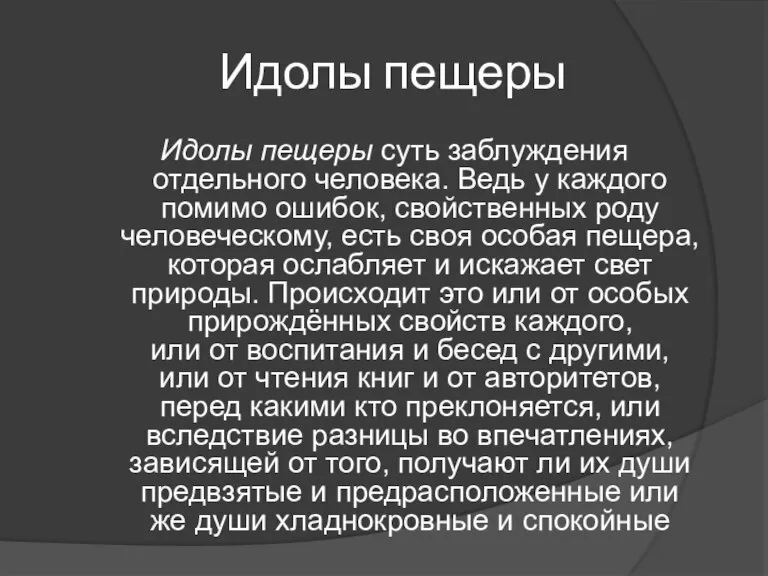 Идолы пещеры

Идолы пещеры суть заблуждения отдельного человека. Ведь у каждого помимо ошибок, свойственных роду человеческому, есть своя особая пещера, которая ослабляет и искажает свет природы. Происходит это или от особых прирождённых свойств каждого, или от воспитания и бесед с другими, или от чтения книг и от авторитетов, перед какими кто преклоняется, или вследствие разницы во впечатлениях, зависящей от того, получают ли их души предвзятые и предрасположенные или же души хладнокровные и спокойные